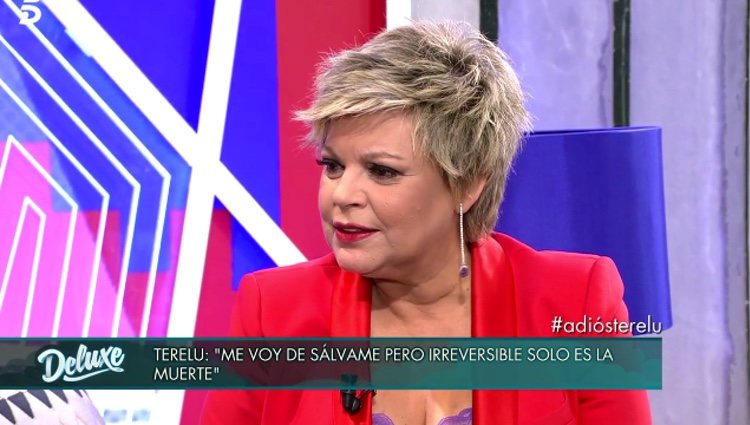 5

#adiósterelu

Deluxe

TERELU: "ME VOY DE SÁLVAME PERO IRREVERSIBLE SOLO ES LA MUERTE"